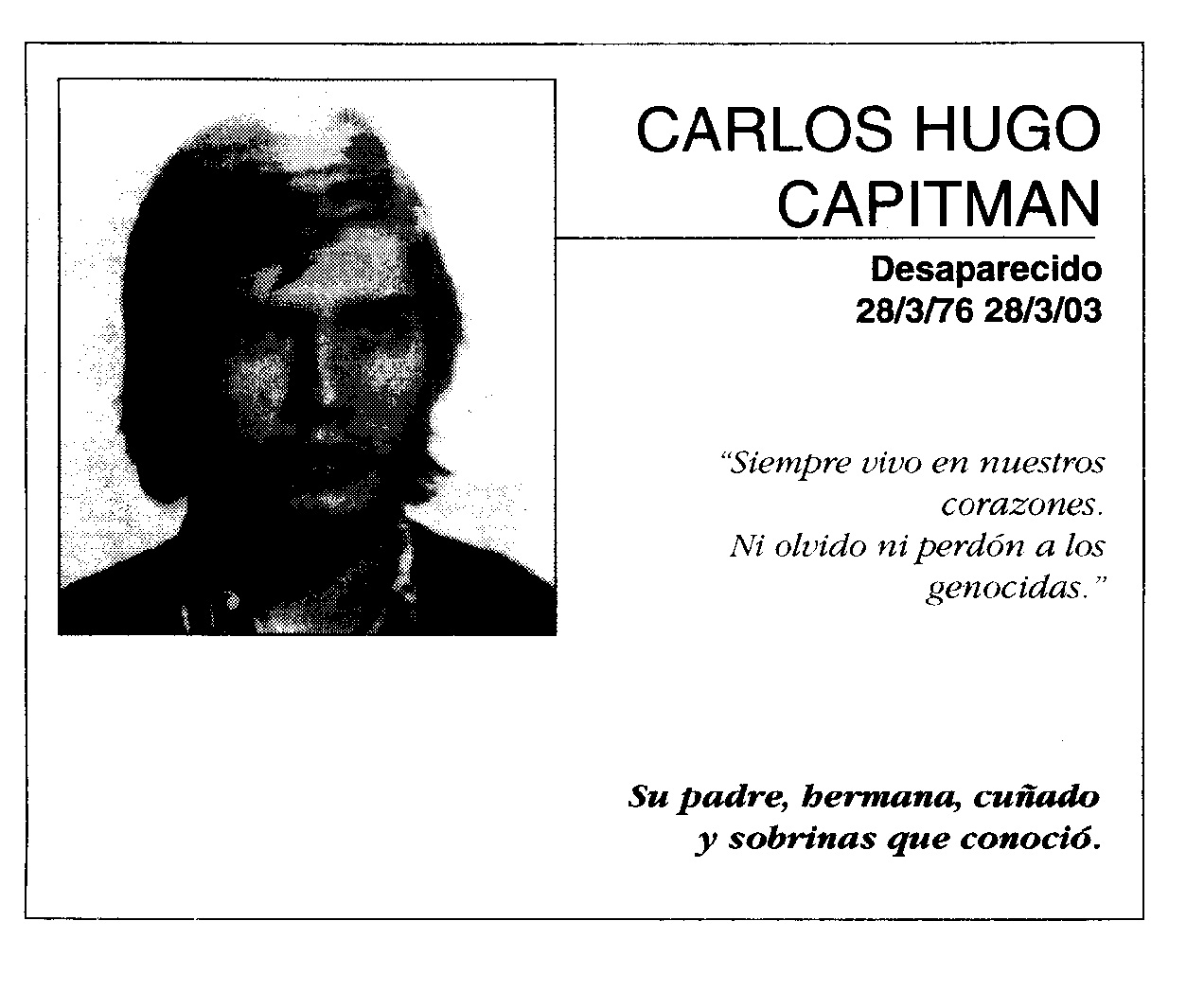 CARLOS HUGO CAPITMAN

Desaparecido
28/3/76 28/3/03

"Siempre vivo en nuestros corazones.
Ni olvido ni perdón a los genocidas."

Su padre, hermana, cuñado y sobrinas que conoció.